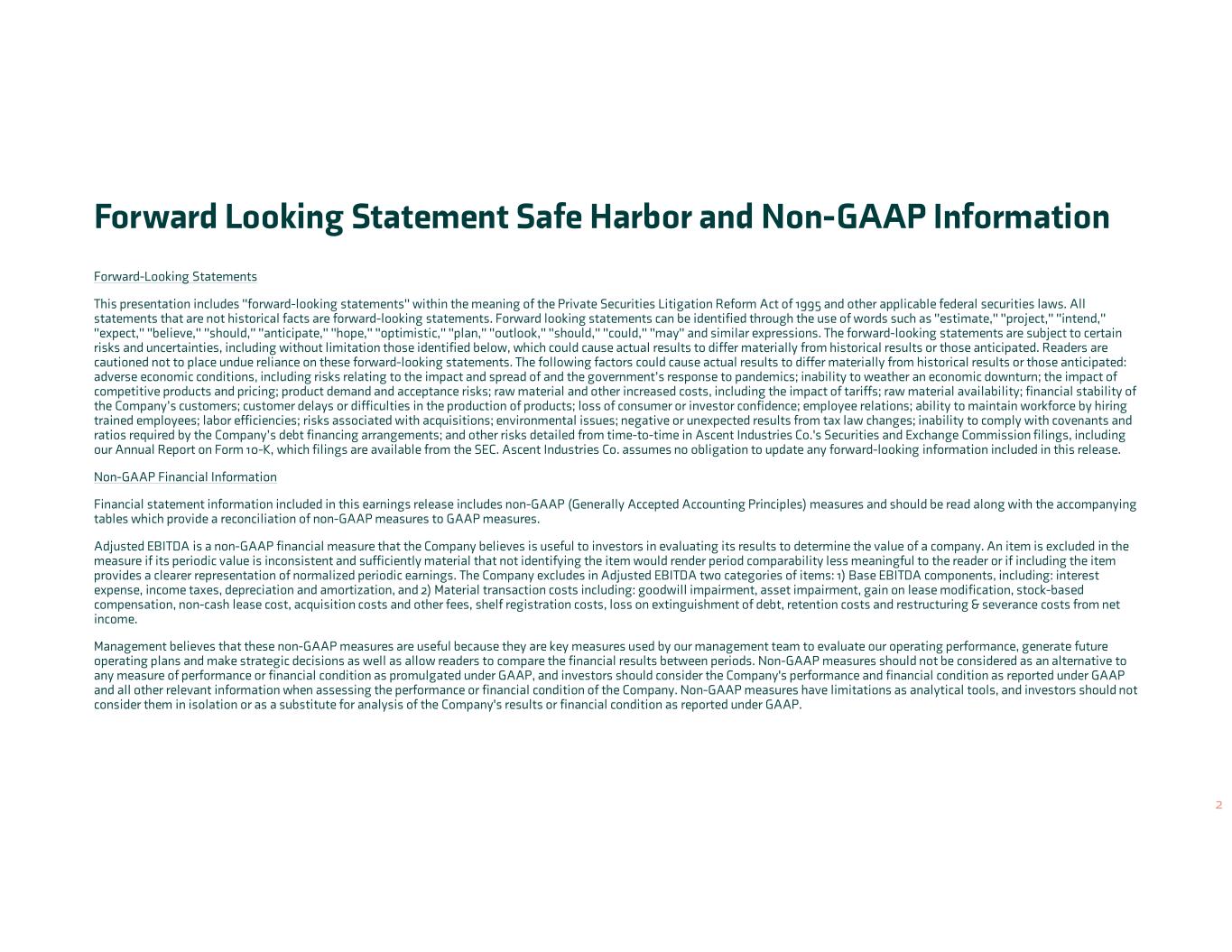 Forward Looking Statement Safe Harbor and Non-GAAP Information

Forward-Looking Statements

This presentation includes "forward-looking statements" within the meaning of the Private Securities Litigation Reform Act of 1995 and other applicable federal securities laws. All statements that are not historical facts are forward-looking statements. Forward looking statements can be identified through the use of words such as "estimate," "project," "intend," "expect," "believe," "should," "anticipate," "hope," "optimistic," "plan," "outlook," "should," "could," "may" and similar expressions. The forward-looking statements are subject to certain risks and uncertainties, including without limitation those identified below, which could cause actual results to differ materially from historical results or those anticipated. Readers are cautioned not to place undue reliance on these forward-looking statements. The following factors could cause actual results to differ materially from historical results or those anticipated: adverse economic conditions, including risks relating to the impact and spread of and the government's response to pandemics; inability to weather an economic downturn; the impact of competitive products and pricing; product demand and acceptance risks; raw material and other increased costs, including the impact of tariffs; raw material availability; financial stability of the Company's customers; customer delays or difficulties in the production of products; loss of consumer or investor confidence; employee relations; ability to maintain workforce by hiring trained employees; labor efficiencies; risks associated with acquisitions; environmental issues; negative or unexpected results from tax law changes; inability to comply with covenants and ratios required by the Company's debt financing arrangements; and other risks detailed from time-to-time in Ascent Industries Co.'s Securities and Exchange Commission filings, including our Annual Report on Form 10-K, which filings are available from the SEC. Ascent Industries Co. assumes no obligation to update any forward-looking information included in this release.

Non-GAAP Financial Information

Financial statement information included in this earnings release includes non-GAAP (Generally Accepted Accounting Principles) measures and should be read along with the accompanying tables which provide a reconciliation of non-GAAP measures to GAAP measures.

Adjusted EBITDA is a non-GAAP financial measure that the Company believes is useful to investors in evaluating its results to determine the value of a company. An item is excluded in the measure if its periodic value is inconsistent and sufficiently material that not identifying the item would render period comparability less meaningful to the reader or if including the item provides a clearer representation of normalized periodic earnings. The Company excludes in Adjusted EBITDA two categories of items: 1) Base EBITDA components, including: interest expense, income taxes, depreciation and amortization, and 2) Material transaction costs including: goodwill impairment, asset impairment, gain on lease modification, stock-based compensation, non-cash lease cost, acquisition costs and other fees, shelf registration costs, loss on extinguishment of debt, retention costs and restructuring & severance costs from net income.

Management believes that these non-GAAP measures are useful because they are key measures used by our management team to evaluate our operating performance, generate future operating plans and make strategic decisions as well as allow readers to compare the financial results between periods. Non-GAAP measures should not be considered as an alternative to any measure of performance or financial condition as promulgated under GAAP, and investors should consider the Company's performance and financial condition as reported under GAAP and all other relevant information when assessing the performance or financial condition of the Company. Non-GAAP measures have limitations as analytical tools, and investors should not consider them in isolation or as a substitute for analysis of the Company's results or financial condition as reported under GAAP.

2